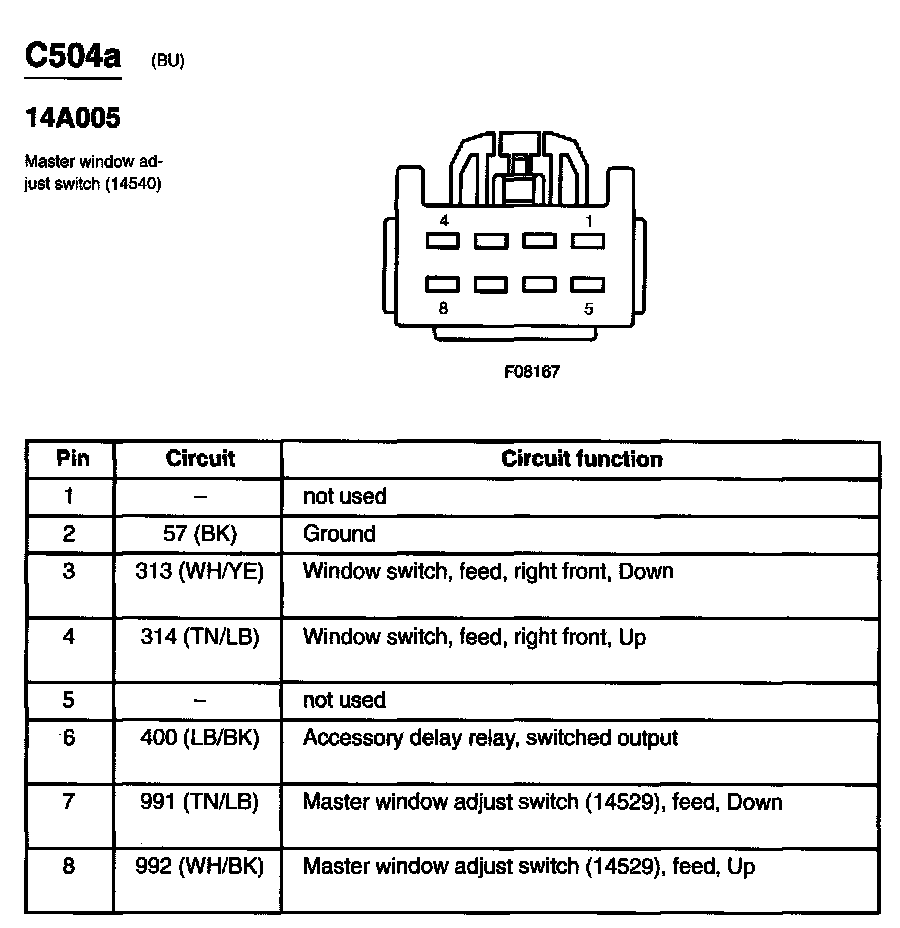 C504a (BU)

14A005

Master window adjust switch (14540)

4 1
8 5

F08167

| Pin | Circuit | Circuit function |
|---|---|---|
| 1 | – | not used |
| 2 | 57 (BK) | Ground |
| 3 | 313 (WH/YE) | Window switch, feed, right front, Down |
| 4 | 314 (TN/LB) | Window switch, feed, right front, Up |
| 5 | – | not used |
| 6 | 400 (LB/BK) | Accessory delay relay, switched output |
| 7 | 991 (TN/LB) | Master window adjust switch (14529), feed, Down |
| 8 | 992 (WH/BK) | Master window adjust switch (14529), feed, Up |